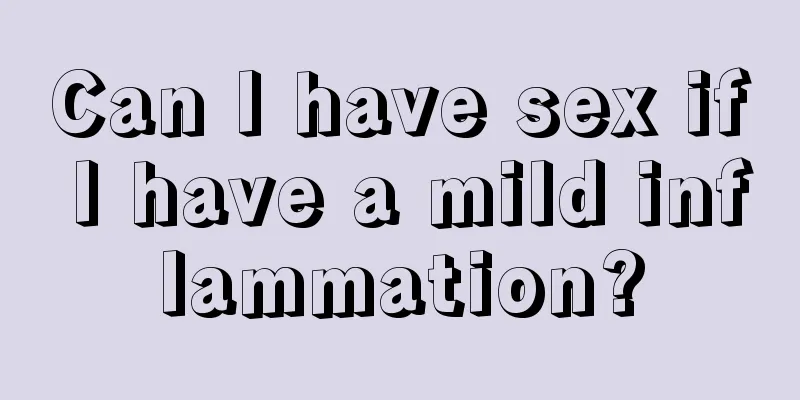 Can I have sex if I have a mild inflammation?